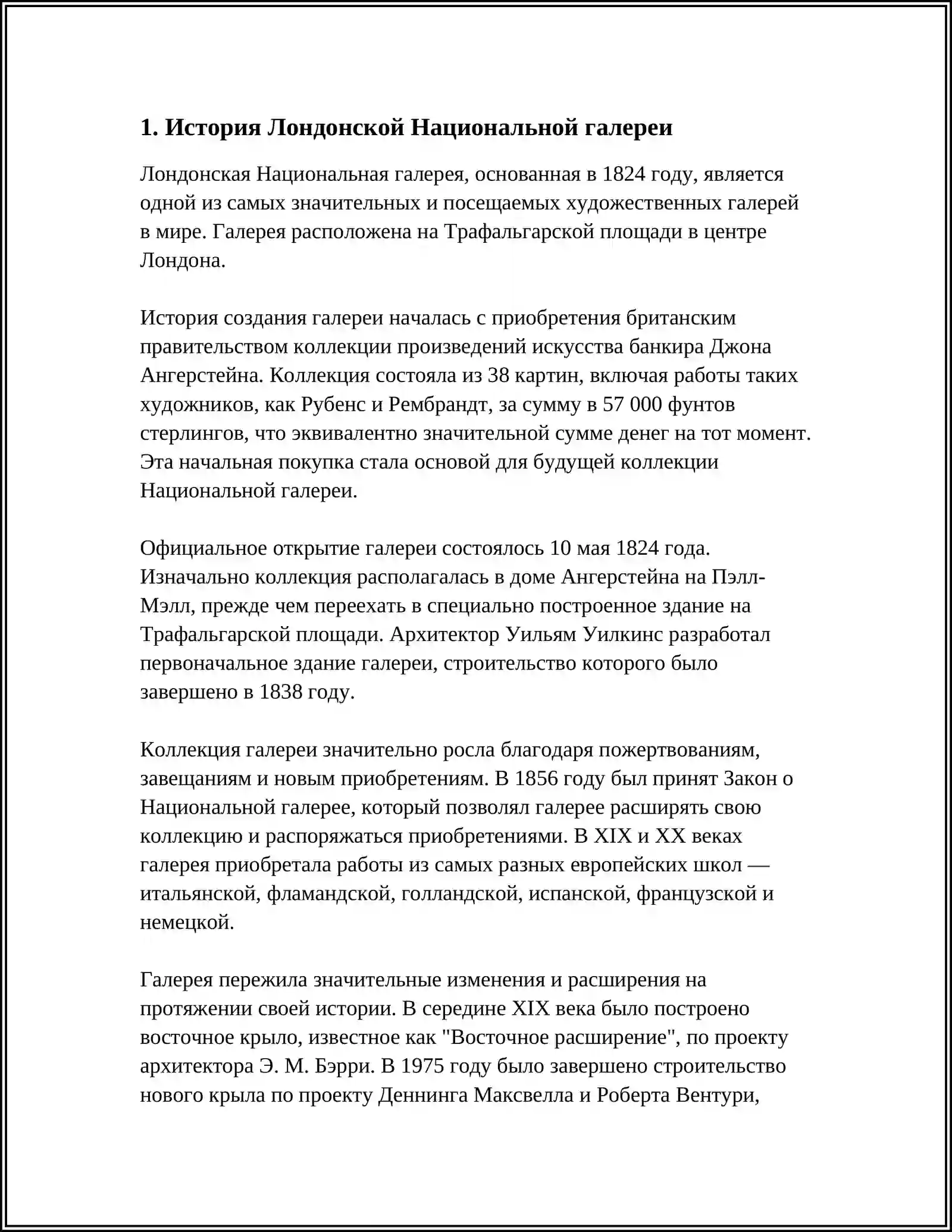 1. История Лондонской Национальной галереи

Лондонская Национальная галерея, основанная в 1824 году, является одной из самых значительных и посещаемых художественных галерей в мире. Галерея расположена на Трафальгарской площади в центре Лондона.

История создания галереи началась с приобретения британским правительством коллекции произведений искусства банкира Джона Ангерстейна. Коллекция состояла из 38 картин, включая работы таких художников, как Рубенс и Рембрандт, за сумму в 57 000 фунтов стерлингов, что эквивалентно значительной сумме денег на тот момент. Эта начальная покупка стала основой для будущей коллекции Национальной галереи.

Официальное открытие галереи состоялось 10 мая 1824 года. Изначально коллекция располагалась в доме Ангерстейна на Пэлл-Мэлл, прежде чем переехать в специально построенное здание на Трафальгарской площади. Архитектор Уильям Уилкинс разработал первоначальное здание галереи, строительство которого было завершено в 1838 году.

Коллекция галереи значительно росла благодаря пожертвованиям, завещаниям и новым приобретениям. В 1856 году был принят Закон о Национальной галерее, который позволял галерее расширять свою коллекцию и распоряжаться приобретениями. В XIX и XX веках галерея приобретала работы из самых разных европейских школ — итальянской, фламандской, голландской, испанской, французской и немецкой.

Галерея пережила значительные изменения и расширения на протяжении своей истории. В середине XIX века было построено восточное крыло, известное как "Восточное расширение", по проекту архитектора Э. М. Бэрри. В 1975 году было завершено строительство нового крыла по проекту Деннинга Максвелла и Роберта Вентури,